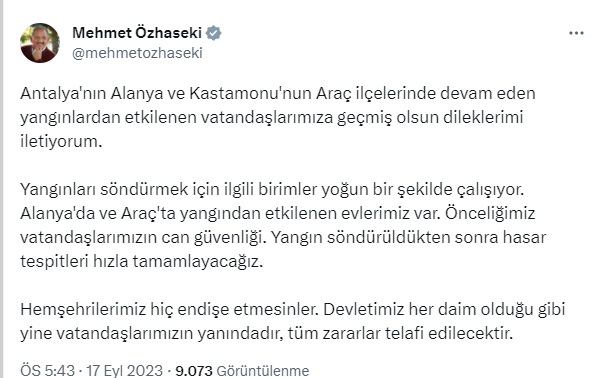 Mehmet Özhaseki
@mehmetozhaseki

Antalya'nın Alanya ve Kastamonu'nun Araç ilçelerinde devam eden yangınlardan etkilenen vatandaşlarımıza geçmiş olsun dileklerimi iletiyorum.

Yangınları söndürmek için ilgili birimler yoğun bir şekilde çalışıyor. Alanya'da ve Araç'ta yangından etkilenen evlerimiz var. Önceliğimiz vatandaşlarımızın can güvenliği. Yangın söndürüldükten sonra hasar tespitleri hızla tamamlayacağız.

Hemşehrilerimiz hiç endişe etmesinler. Devletimiz her daim olduğu gibi yine vatandaşlarımızın yanındadır, tüm zararlar telafi edilecektir.

ÖS 5:43 · 17 Eyl 2023 · 9.073 Görüntülenme